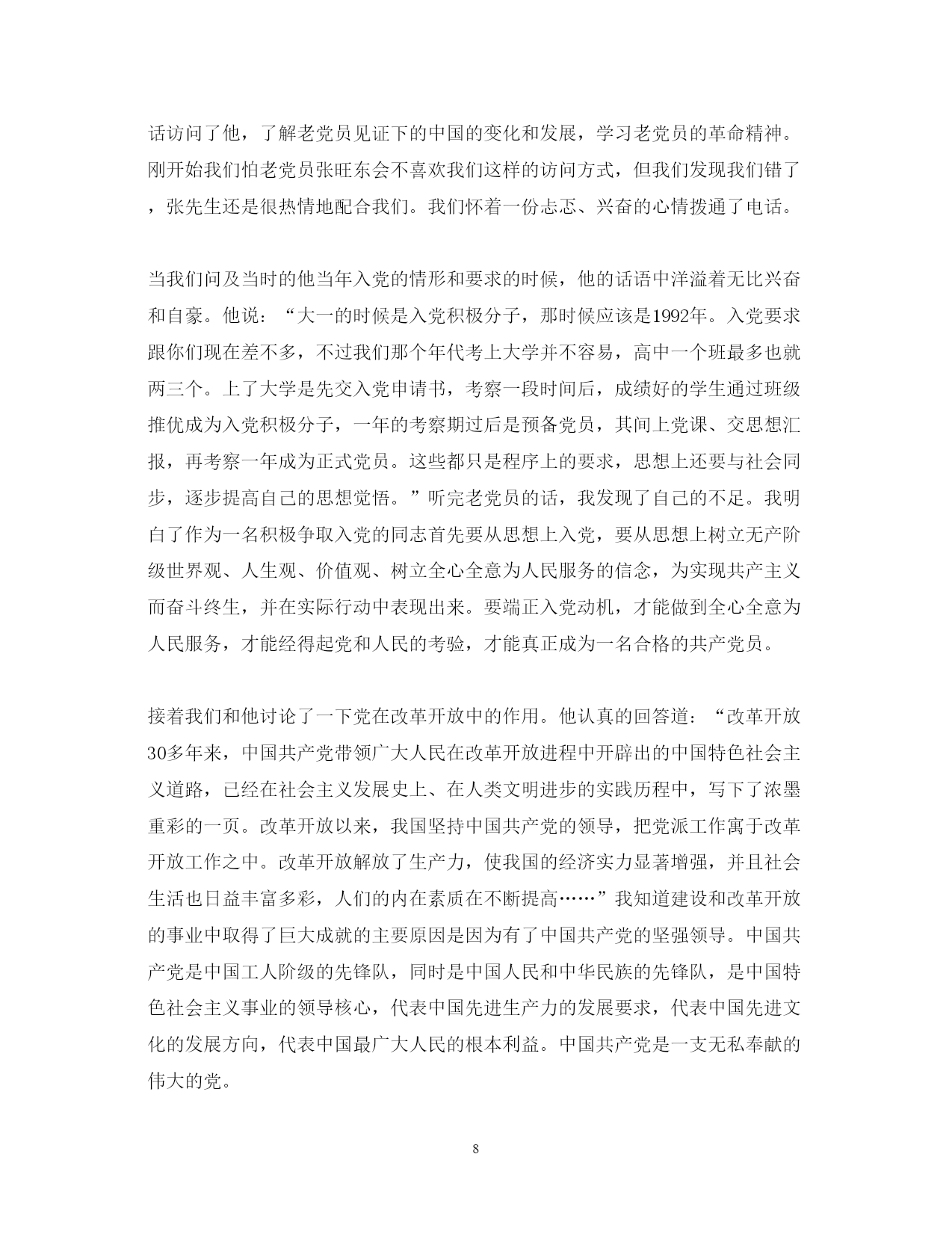 话访问了他，了解老党员见证下的中国的变化和发展，学习老党员的革命精神。刚开始我们怕老党员张旺东会不喜欢我们这样的访问方式，但我们发现我们错了，张先生还是很热情地配合我们。我们怀着一份忐忑、兴奋的心情拨通了电话。

当我们问及当时的他当年入党的情形和要求的时候，他的话语中洋溢着无比兴奋和自豪。他说：“大一的时候是入党积极分子，那时候应该是1992年。入党要求跟你们现在差不多，不过我们那个年代考上大学并不容易，高中一个班最多也就两三个。上了大学是先交入党申请书，考察一段时间后，成绩好的学生通过班级推优成为入党积极分子，一年的考察期过后是预备党员，其间上党课、交思想汇报，再考察一年成为正式党员。这些都只是程序上的要求，思想上还要与社会同步，逐步提高自己的思想觉悟。”听完老党员的话，我发现了自己的不足。我明白了作为一名积极争取入党的同志首先要从思想上入党，要从思想上树立无产阶级世界观、人生观、价值观、树立全心全意为人民服务的信念，为实现共产主义而奋斗终生，并在实际行动中表现出来。要端正入党动机，才能做到全心全意为人民服务，才能经得起党和人民的考验，才能真正成为一名合格的共产党员。

接着我们和他讨论了一下党在改革开放中的作用。他认真的回答道：“改革开放30多年来，中国共产党带领广大人民在改革开放进程中开辟出的中国特色社会主义道路，已经在社会主义发展史上、在人类文明进步的实践历程中，写下了浓墨重彩的一页。改革开放以来，我国坚持中国共产党的领导，把党派工作寓于改革开放工作之中。改革开放解放了生产力，使我国的经济实力显著增强，并且社会生活也日益丰富多彩，人们的内在素质在不断提高……”我知道建设和改革开放的事业中取得了巨大成就的主要原因是因为有了中国共产党的坚强领导。中国共产党是中国工人阶级的先锋队，同时是中国人民和中华民族的先锋队，是中国特色社会主义事业的领导核心，代表中国先进生产力的发展要求，代表中国先进文化的发展方向，代表中国最广大人民的根本利益。中国共产党是一支无私奉献的伟大的党。

8